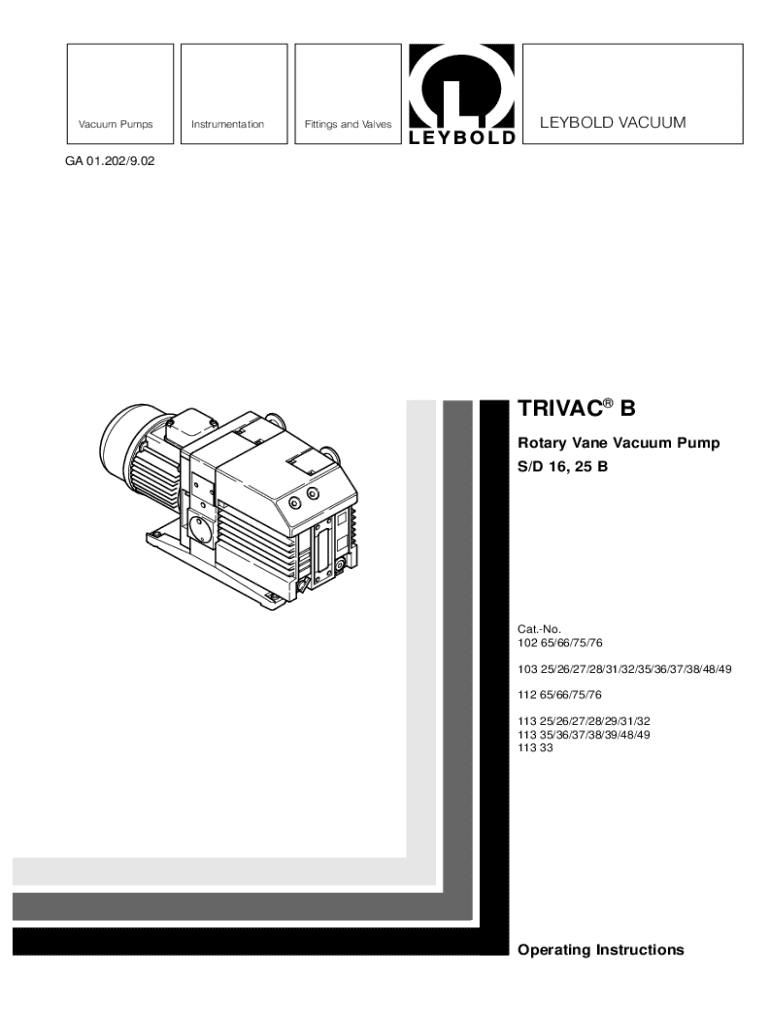 Vacuum Pumps

Instrumentation

Fittings and Valves

LEYBOLD

LEYBOLD VACUUM

GA 01.202/9.02

TRIVAC® B

Rotary Vane Vacuum Pump
S/D 16, 25 B

Cat.-No.
102 65/66/75/76

103 25/26/27/28/31/32/35/36/37/38/48/49

112 65/66/75/76

113 25/26/27/28/29/31/32
113 35/36/37/38/39/48/49
113 33

Operating Instructions